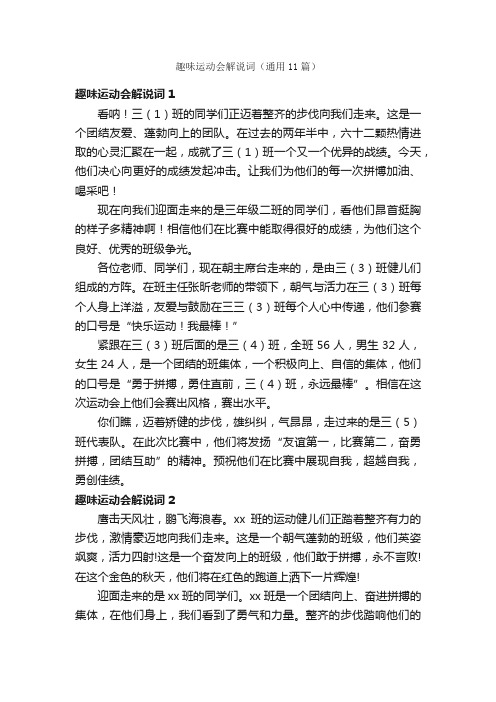 趣味运动会解说词（通用11篇）

趣味运动会解说词1

看呐！三（1）班的同学们正迈着整齐的步伐向我们走来。这是一个团结友爱、蓬勃向上的团队。在过去的两年半中，六十二颗热情进取的心灵汇聚在一起，成就了三（1）班一个又一个优异的战绩。今天，他们决心向更好的成绩发起冲击。让我们为他们的每一次拼搏加油、喝采吧！

现在向我们迎面走来的是三年级二班的同学们，看他们昂首挺胸的样子多精神啊！相信他们在比赛中能取得很好的成绩，为他们这个良好、优秀的班级争光。

各位老师、同学们，现在朝主席台走来的，是由三（3）班健儿们组成的方阵。在班主任张昕老师的带领下，朝气与活力在三（3）班每个人身上洋溢，友爱与鼓励在三三（3）班每个人心中传递，他们参赛的口号是“快乐运动！我最棒！”

紧跟在三（3）班后面的是三（4）班，全班56人，男生32人，女生24人，是一个团结的班集体，一个积极向上、自信的集体，他们的口号是“勇于拼搏，勇往直前，三（4）班，永远最棒”。相信在这次运动会上他们会赛出风格，赛出水平。

你们瞧，迈着矫健的步伐，雄纠纠，气昂昂，走过来的是三（5）班代表队。在此次比赛中，他们将发扬“友谊第一，比赛第二，奋勇拼搏，团结互助”的精神。预祝他们在比赛中展现自我，超越自我，勇创佳绩。

趣味运动会解说词2

鹰击天风壮，鹏飞海浪春。xx班的运动健儿们正踏着整齐有力的步伐，激情豪迈地向我们走来。这是一个朝气蓬勃的班级，他们英姿飒爽，活力四射!这是一个奋发向上的班级，他们敢于拼搏，永不言败!在这个金色的秋天，他们将在红色的跑道上洒下一片辉煌!

迎面走来的是xx班的同学们。xx班是一个团结向上、奋进拼搏的集体，在他们身上，我们看到了勇气和力量。整齐的步伐踏响他们的